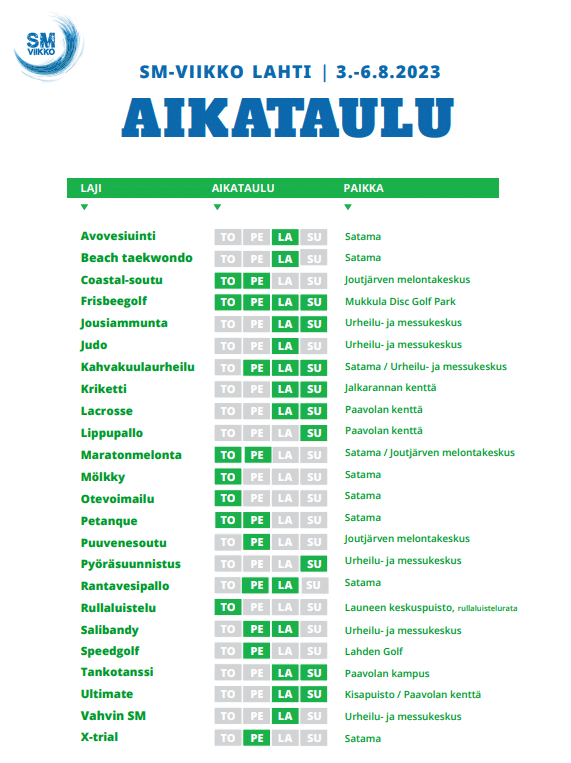 SM VIIKKO

SM-VIIKKO LAHTI | 3.-6.8.2023

AIKATAULU

| LAJI | AIKATAULU | PAIKKA |
|---|---|---|
| Avovesiuinti | TO PE LA SU | Satama |
| Beach taekwondo | TO PE LA SU | Satama |
| Coastal-soutu | TO PE LA SU | Joutjärven melontakeskus |
| Frisbeegolf | TO PE LA SU | Mukkula Disc Golf Park |
| Jousiammunta | TO PE LA SU | Urheilu- ja messukeskus |
| Judo | TO PE LA SU | Urheilu- ja messukeskus |
| Kahvakuulaurheilu | TO PE LA SU | Satama / Urheilu- ja messukeskus |
| Kriketti | TO PE LA SU | Jalkarannan kenttä |
| Lacrosse | TO PE LA SU | Paavolan kenttä |
| Lippupallo | TO PE LA SU | Paavolan kenttä |
| Maratonmelonta | TO PE LA SU | Satama / Joutjärven melontakeskus |
| Mölkky | TO PE LA SU | Satama |
| Otevoimailu | TO PE LA SU | Satama |
| Petanque | TO PE LA SU | Satama |
| Puuvenesoutu | TO PE LA SU | Joutjärven melontakeskus |
| Pyöräsuunnistus | TO PE LA SU | Urheilu- ja messukeskus |
| Rantavesipallo | TO PE LA SU | Satama |
| Rullaluistelu | TO PE LA SU | Launeen keskuspuisto, rullaluistelurata |
| Salibandy | TO PE LA SU | Urheilu- ja messukeskus |
| Speedgolf | TO PE LA SU | Lahden Golf |
| Tankotanssi | TO PE LA SU | Paavolan kampus |
| Ultimate | TO PE LA SU | Kisapuisto / Paavolan kenttä |
| Vahvin SM | TO PE LA SU | Urheilu- ja messukeskus |
| X-trial | TO PE LA SU | Satama |